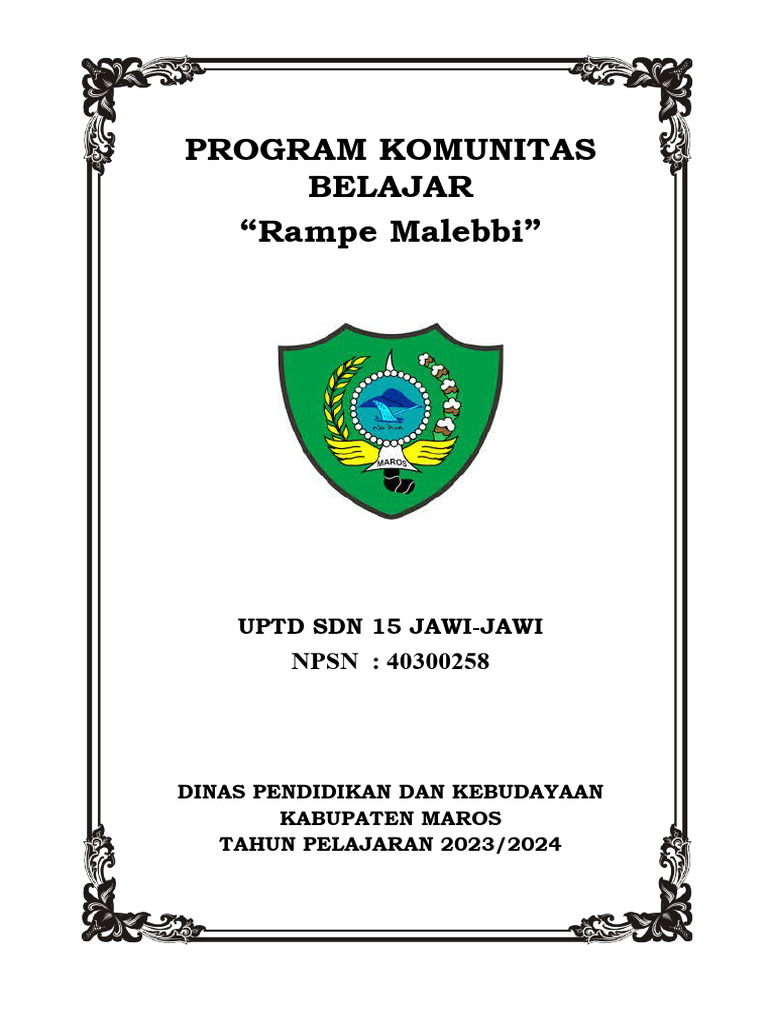 PROGRAM KOMUNITAS BELAJAR
“Rampe Malebbi”

MAROS

UPTD SDN 15 JAWI-JAWI
NPSN : 40300258

DINAS PENDIDIKAN DAN KEBUDAYAAN
KABUPATEN MAROS
TAHUN PELAJARAN 2023/2024